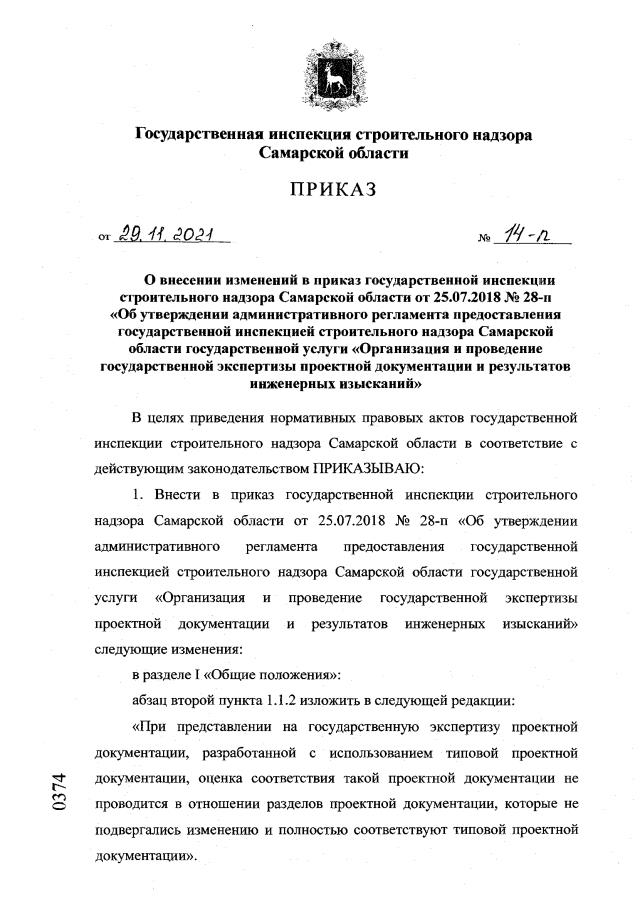 Государственная инспекция строительного надзора Самарской области

ПРИКАЗ

от 29.11.2021 № 14-п

О внесении изменений в приказ государственной инспекции строительного надзора Самарской области от 25.07.2018 № 28-п «Об утверждении административного регламента предоставления государственной инспекцией строительного надзора Самарской области государственной услуги «Организация и проведение государственной экспертизы проектной документации и результатов инженерных изысканий»

В целях приведения нормативных правовых актов государственной инспекции строительного надзора Самарской области в соответствие с действующим законодательством ПРИКАЗЫВАЮ:

1. Внести в приказ государственной инспекции строительного надзора Самарской области от 25.07.2018 № 28-п «Об утверждении административного регламента предоставления государственной инспекцией строительного надзора Самарской области государственной услуги «Организация и проведение государственной экспертизы проектной документации и результатов инженерных изысканий» следующие изменения:

в разделе I «Общие положения»:

абзац второй пункта 1.1.2 изложить в следующей редакции:

«При представлении на государственную экспертизу проектной документации, разработанной с использованием типовой проектной документации, оценка соответствия такой проектной документации не проводится в отношении разделов проектной документации, которые не подвергались изменению и полностью соответствуют типовой проектной документации».

0374